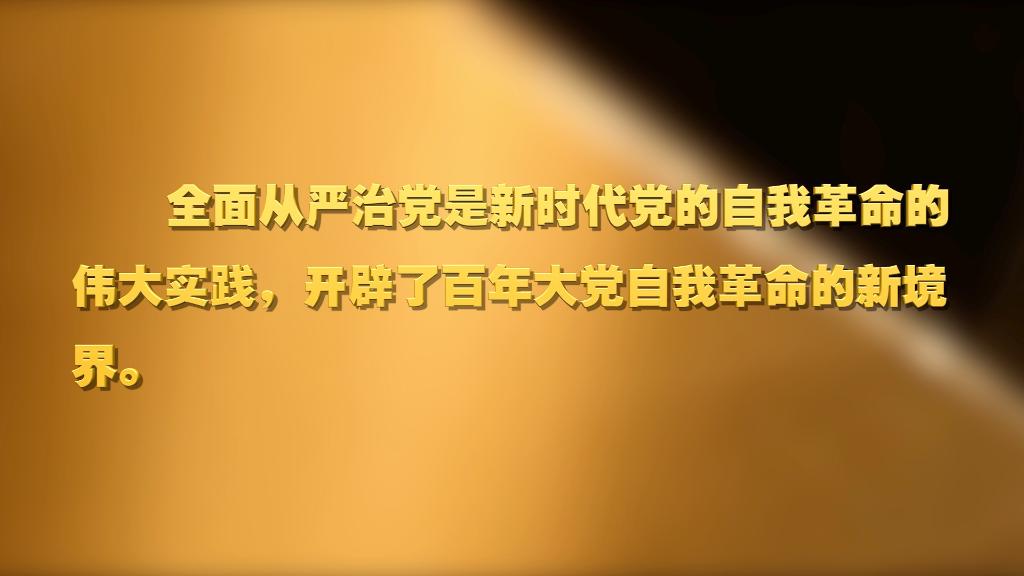 全面从严治党是新时代党的自我革命的伟大实践，开辟了百年大党自我革命的新境界。